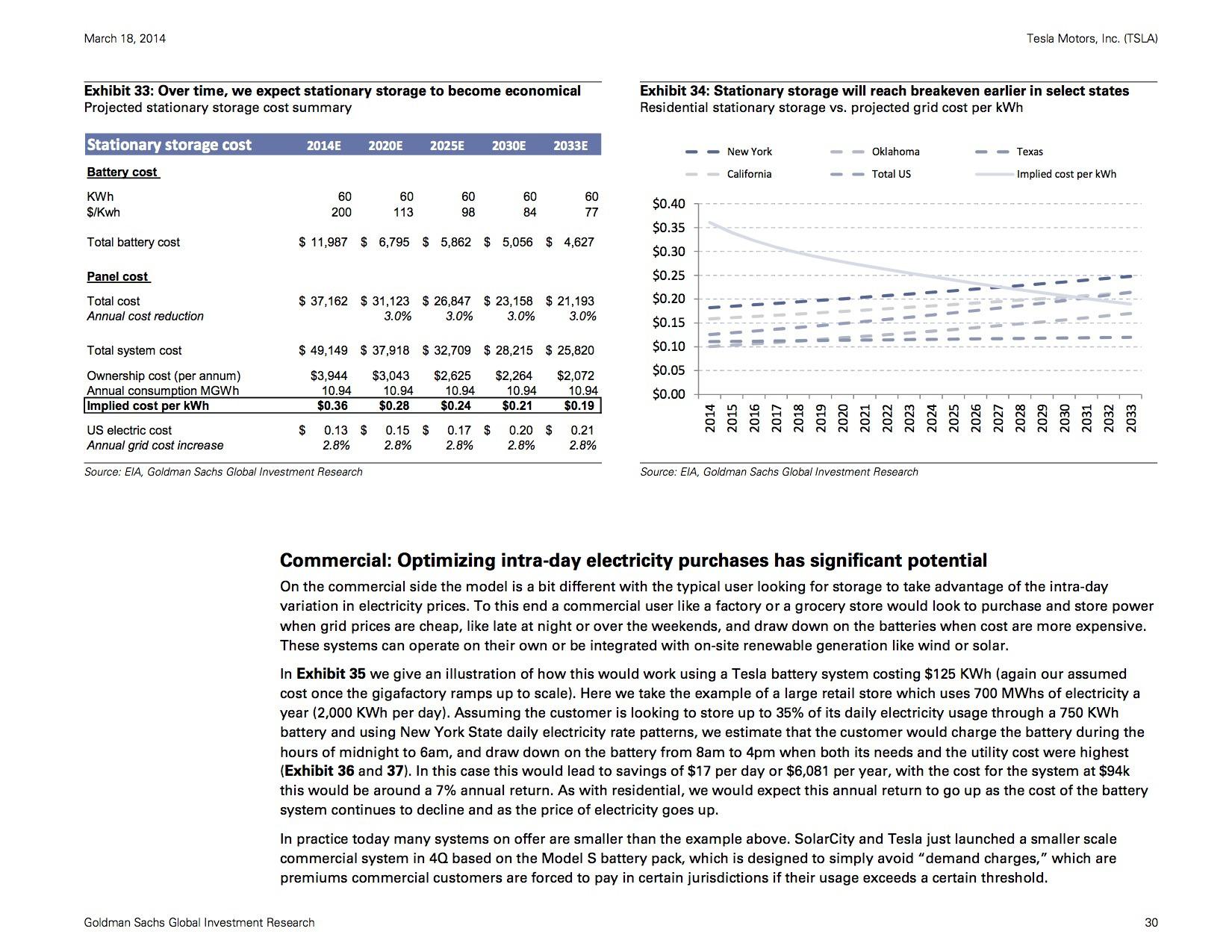 March 18, 2014

Tesla Motors, Inc. (TSLA)

Exhibit 33: Over time, we expect stationary storage to become economical
Projected stationary storage cost summary

| Stationary storage cost | 2014E | 2020E | 2025E | 2030E | 2033E |
|---|---|---|---|---|---|
| Battery cost | | | | | |
| KWh | 60 | 60 | 60 | 60 | 60 |
| $/Kwh | 200 | 113 | 98 | 84 | 77 |
| Total battery cost | $ 11,987 | $ 6,795 | $ 5,862 | $ 5,056 | $ 4,627 |
| Panel cost | | | | | |
| Total cost | $ 37,162 | $ 31,123 | $ 26,847 | $ 23,158 | $ 21,193 |
| Annual cost reduction | | 3.0% | 3.0% | 3.0% | 3.0% |
| Total system cost | $ 49,149 | $ 37,918 | $ 32,709 | $ 28,215 | $ 25,820 |
| Ownership cost (per annum) | $3,944 | $3,043 | $2,625 | $2,264 | $2,072 |
| Annual consumption MGWh | 10.94 | 10.94 | 10.94 | 10.94 | 10.94 |
| Implied cost per kWh | $0.36 | $0.28 | $0.24 | $0.21 | $0.19 |
| US electric cost | $ 0.13 | $ 0.15 | $ 0.17 | $ 0.20 | $ 0.21 |
| Annual grid cost increase | 2.8% | 2.8% | 2.8% | 2.8% | 2.8% |

Source: EIA, Goldman Sachs Global Investment Research

Exhibit 34: Stationary storage will reach breakeven earlier in select states
Residential stationary storage vs. projected grid cost per kWh

New York
Oklahoma
Texas
California
Total US
Implied cost per kWh

$0.40
$0.35
$0.30
$0.25
$0.20
$0.15
$0.10
$0.05
$0.00

2014 2015 2016 2017 2018 2019 2020 2021 2022 2023 2024 2025 2026 2027 2028 2029 2030 2031 2032 2033

Source: EIA, Goldman Sachs Global Investment Research

Commercial: Optimizing intra-day electricity purchases has significant potential

On the commercial side the model is a bit different with the typical user looking for storage to take advantage of the intra-day variation in electricity prices. To this end a commercial user like a factory or a grocery store would look to purchase and store power when grid prices are cheap, like late at night or over the weekends, and draw down on the batteries when cost are more expensive. These systems can operate on their own or be integrated with on-site renewable generation like wind or solar.

In Exhibit 35 we give an illustration of how this would work using a Tesla battery system costing $125 KWh (again our assumed cost once the gigafactory ramps up to scale). Here we take the example of a large retail store which uses 700 MWhs of electricity a year (2,000 KWh per day). Assuming the customer is looking to store up to 35% of its daily electricity usage through a 750 KWh battery and using New York State daily electricity rate patterns, we estimate that the customer would charge the battery during the hours of midnight to 6am, and draw down on the battery from 8am to 4pm when both its needs and the utility cost were highest (Exhibit 36 and 37). In this case this would lead to savings of $17 per day or $6,081 per year, with the cost for the system at $94k this would be around a 7% annual return. As with residential, we would expect this annual return to go up as the cost of the battery system continues to decline and as the price of electricity goes up.

In practice today many systems on offer are smaller than the example above. SolarCity and Tesla just launched a smaller scale commercial system in 4Q based on the Model S battery pack, which is designed to simply avoid “demand charges,” which are premiums commercial customers are forced to pay in certain jurisdictions if their usage exceeds a certain threshold.

Goldman Sachs Global Investment Research

30